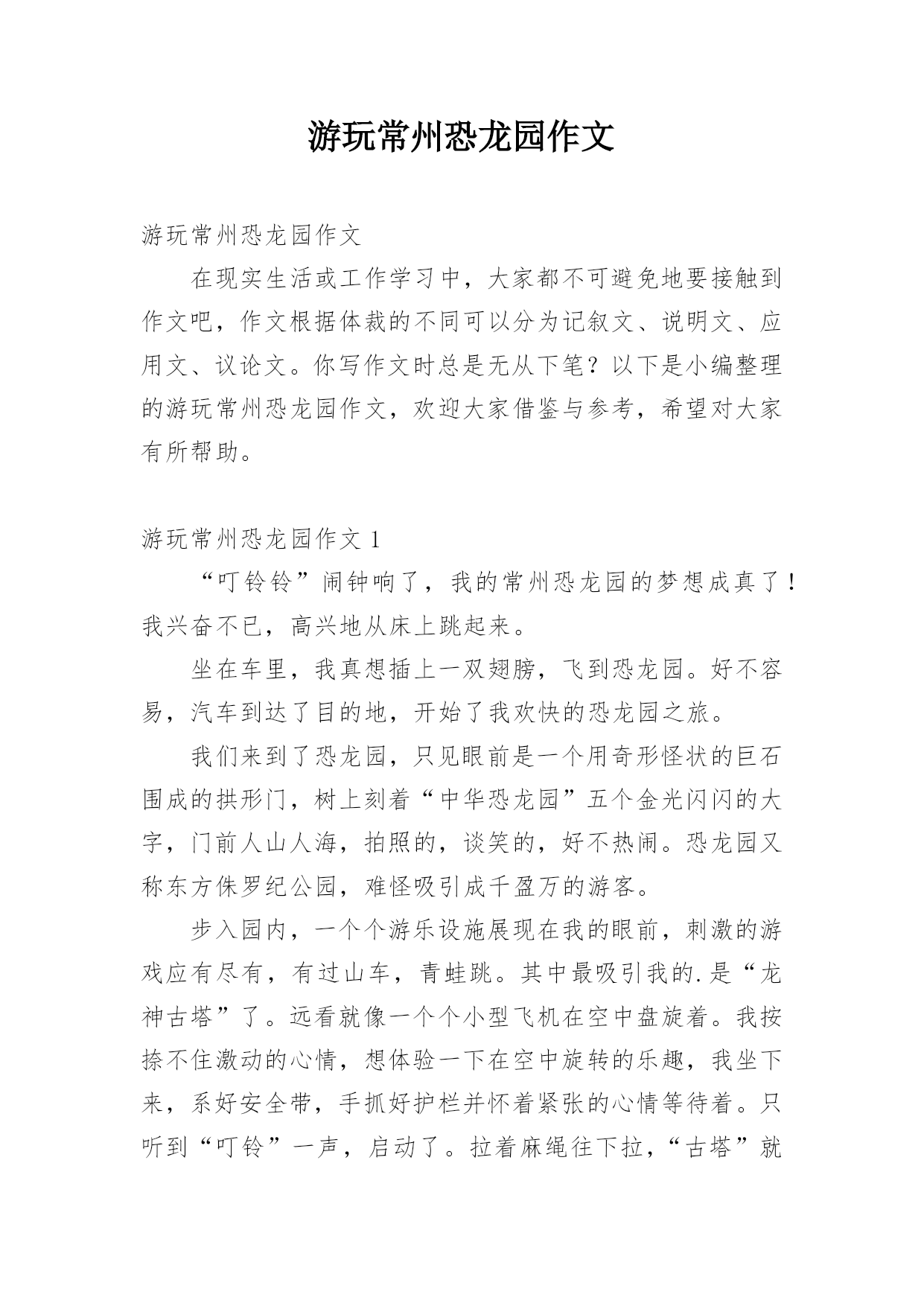 游玩常州恐龙园作文

游玩常州恐龙园作文

在现实生活或工作学习中，大家都不可避免地要接触到作文吧，作文根据体裁的不同可以分为记叙文、说明文、应用文、议论文。你写作文时总是无从下笔？以下是小编整理的游玩常州恐龙园作文，欢迎大家借鉴与参考，希望对大家有所帮助。

游玩常州恐龙园作文 1

“叮铃铃”闹钟响了，我的常州恐龙园的梦想成真了！我兴奋不已，高兴地从床上跳起来。

坐在车里，我真想插上一双翅膀，飞到恐龙园。好不容易，汽车到达了目的地，开始了我欢快的恐龙园之旅。

我们来到了恐龙园，只见眼前是一个用奇形怪状的巨石围成的拱形门，树上刻着“中华恐龙园”五个金光闪闪的大字，门前人山人海，拍照的，谈笑的，好不热闹。恐龙园又称东方侏罗纪公园，难怪吸引成千盈万的游客。

步入园内，一个个游乐设施展现在我的眼前，刺激的游戏应有尽有，有过山车，青蛙跳。其中最吸引我的.是“龙神古塔”了。远看就像一个个小型飞机在空中盘旋着。我按捺不住激动的心情，想体验一下在空中旋转的乐趣，我坐下来，系好安全带，手抓好护栏并怀着紧张的心情等待着。只听到“叮铃”一声，启动了。拉着麻绳往下拉，“古塔”就